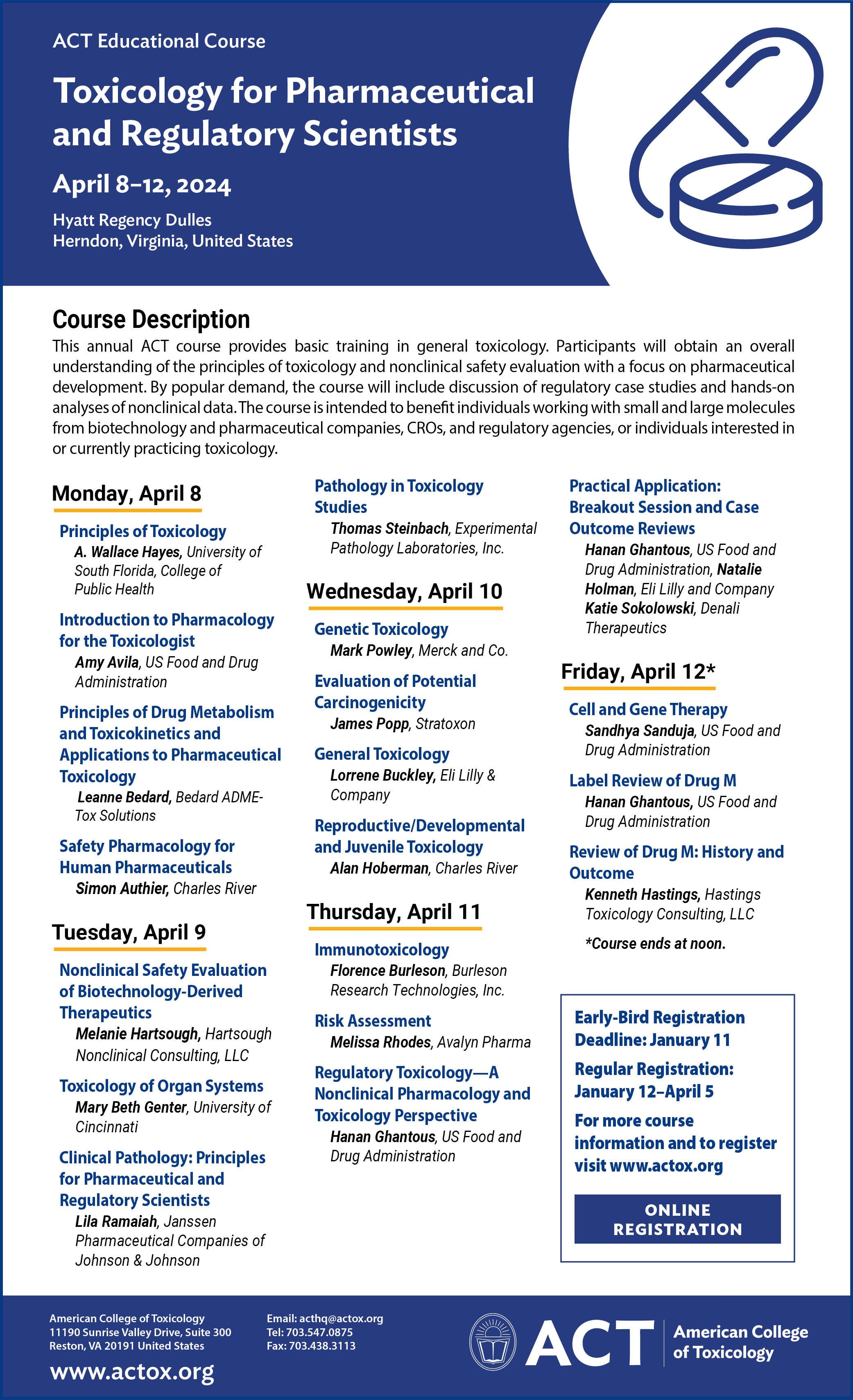 ACT Educational Course

Toxicology for Pharmaceutical and Regulatory Scientists

April 8–12, 2024

Hyatt Regency Dulles
Herndon, Virginia, United States

Course Description

This annual ACT course provides basic training in general toxicology. Participants will obtain an overall understanding of the principles of toxicology and nonclinical safety evaluation with a focus on pharmaceutical development. By popular demand, the course will include discussion of regulatory case studies and hands-on analyses of nonclinical data. The course is intended to benefit individuals working with small and large molecules from biotechnology and pharmaceutical companies, CROs, and regulatory agencies, or individuals interested in or currently practicing toxicology.

Monday, April 8

Principles of Toxicology
A. Wallace Hayes, University of South Florida, College of Public Health

Introduction to Pharmacology for the Toxicologist
Amy Avila, US Food and Drug Administration

Principles of Drug Metabolism and Toxicokinetics and Applications to Pharmaceutical Toxicology
Leanne Bedard, Bedard ADME-Tox Solutions

Safety Pharmacology for Human Pharmaceuticals
Simon Authier, Charles River

Tuesday, April 9

Nonclinical Safety Evaluation of Biotechnology-Derived Therapeutics
Melanie Hartsough, Hartsough Nonclinical Consulting, LLC

Toxicology of Organ Systems
Mary Beth Genter, University of Cincinnati

Clinical Pathology: Principles for Pharmaceutical and Regulatory Scientists
Lila Ramaiah, Janssen Pharmaceutical Companies of Johnson & Johnson

Pathology in Toxicology Studies
Thomas Steinbach, Experimental Pathology Laboratories, Inc.

Wednesday, April 10

Genetic Toxicology
Mark Powley, Merck and Co.

Evaluation of Potential Carcinogenicity
James Popp, Stratoxon

General Toxicology
Lorrene Buckley, Eli Lilly & Company

Reproductive/Developmental and Juvenile Toxicology
Alan Hoberman, Charles River

Thursday, April 11

Immunotoxicology
Florence Burleson, Burleson Research Technologies, Inc.

Risk Assessment
Melissa Rhodes, Avalyn Pharma

Regulatory Toxicology—A Nonclinical Pharmacology and Toxicology Perspective
Hanan Ghantous, US Food and Drug Administration

Practical Application: Breakout Session and Case Outcome Reviews
Hanan Ghantous, US Food and Drug Administration, Natalie Holman, Eli Lilly and Company
Katie Sokolowski, Denali Therapeutics

Friday, April 12*

Cell and Gene Therapy
Sandhya Sanduja, US Food and Drug Administration

Label Review of Drug M
Hanan Ghantous, US Food and Drug Administration

Review of Drug M: History and Outcome
Kenneth Hastings, Hastings Toxicology Consulting, LLC

*Course ends at noon.

Early-Bird Registration Deadline: January 11

Regular Registration: January 12–April 5

For more course information and to register visit www.actox.org

ONLINE REGISTRATION

American College of Toxicology
11190 Sunrise Valley Drive, Suite 300
Reston, VA 20191 United States

www.actox.org

Email: acthq@actox.org
Tel: 703.547.0875
Fax: 703.438.3113

ACT American College of Toxicology